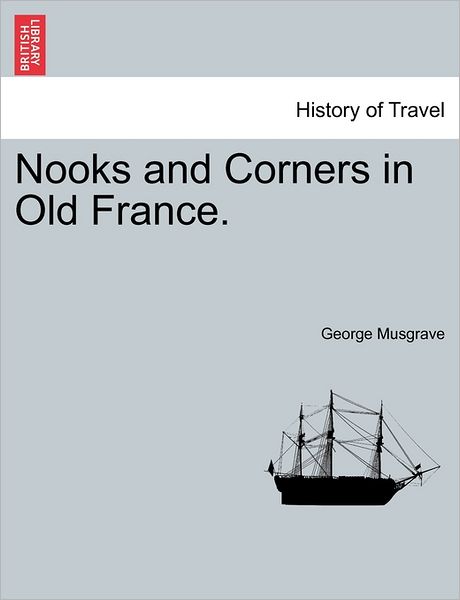 BRITISH LIBRARY

History of Travel

Nooks and Corners in Old France.

George Musgrave